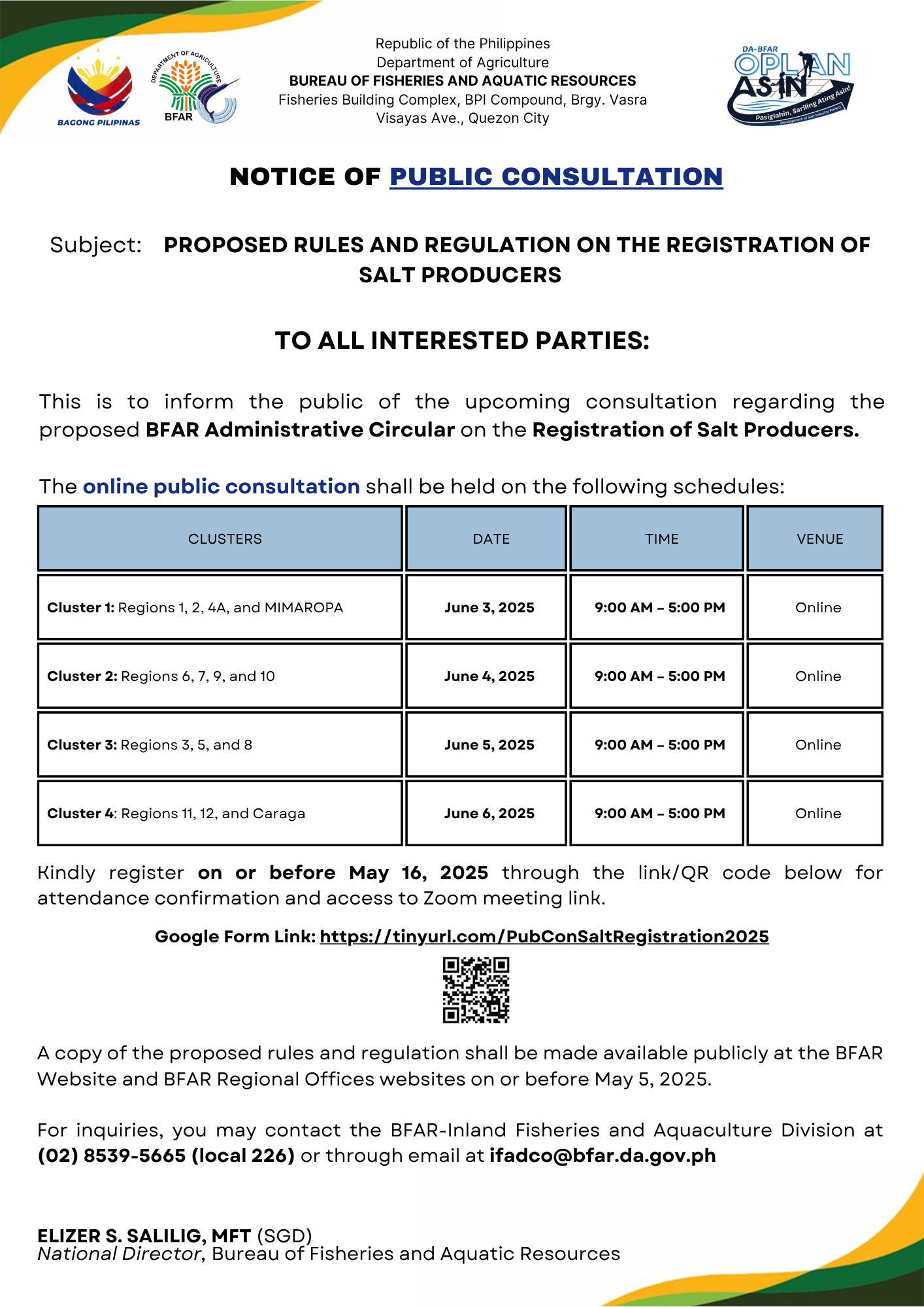 BAGONG PILIPINAS

DEPARTMENT OF AGRICULTURE
BFAR

Republic of the Philippines
Department of Agriculture
BUREAU OF FISHERIES AND AQUATIC RESOURCES
Fisheries Building Complex, BPI Compound, Brgy. Vasra
Visayas Ave., Quezon City

DA-BFAR
OPLAN
ASIN
Pasiglahin, Sariling Ating Asin!
Development of Salt Industry Project

NOTICE OF PUBLIC CONSULTATION

Subject: PROPOSED RULES AND REGULATION ON THE REGISTRATION OF SALT PRODUCERS

TO ALL INTERESTED PARTIES:

This is to inform the public of the upcoming consultation regarding the proposed BFAR Administrative Circular on the Registration of Salt Producers.

The online public consultation shall be held on the following schedules:

| CLUSTERS | DATE | TIME | VENUE |
|---|---|---|---|
| Cluster 1: Regions 1, 2, 4A, and MIMAROPA | June 3, 2025 | 9:00 AM – 5:00 PM | Online |
| Cluster 2: Regions 6, 7, 9, and 10 | June 4, 2025 | 9:00 AM – 5:00 PM | Online |
| Cluster 3: Regions 3, 5, and 8 | June 5, 2025 | 9:00 AM – 5:00 PM | Online |
| Cluster 4: Regions 11, 12, and Caraga | June 6, 2025 | 9:00 AM – 5:00 PM | Online |

Kindly register on or before May 16, 2025 through the link/QR code below for attendance confirmation and access to Zoom meeting link.

Google Form Link: https://tinyurl.com/PubConSaltRegistration2025

A copy of the proposed rules and regulation shall be made available publicly at the BFAR Website and BFAR Regional Offices websites on or before May 5, 2025.

For inquiries, you may contact the BFAR-Inland Fisheries and Aquaculture Division at (02) 8539-5665 (local 226) or through email at ifadco@bfar.da.gov.ph

ELIZER S. SALILIG, MFT (SGD)
National Director, Bureau of Fisheries and Aquatic Resources